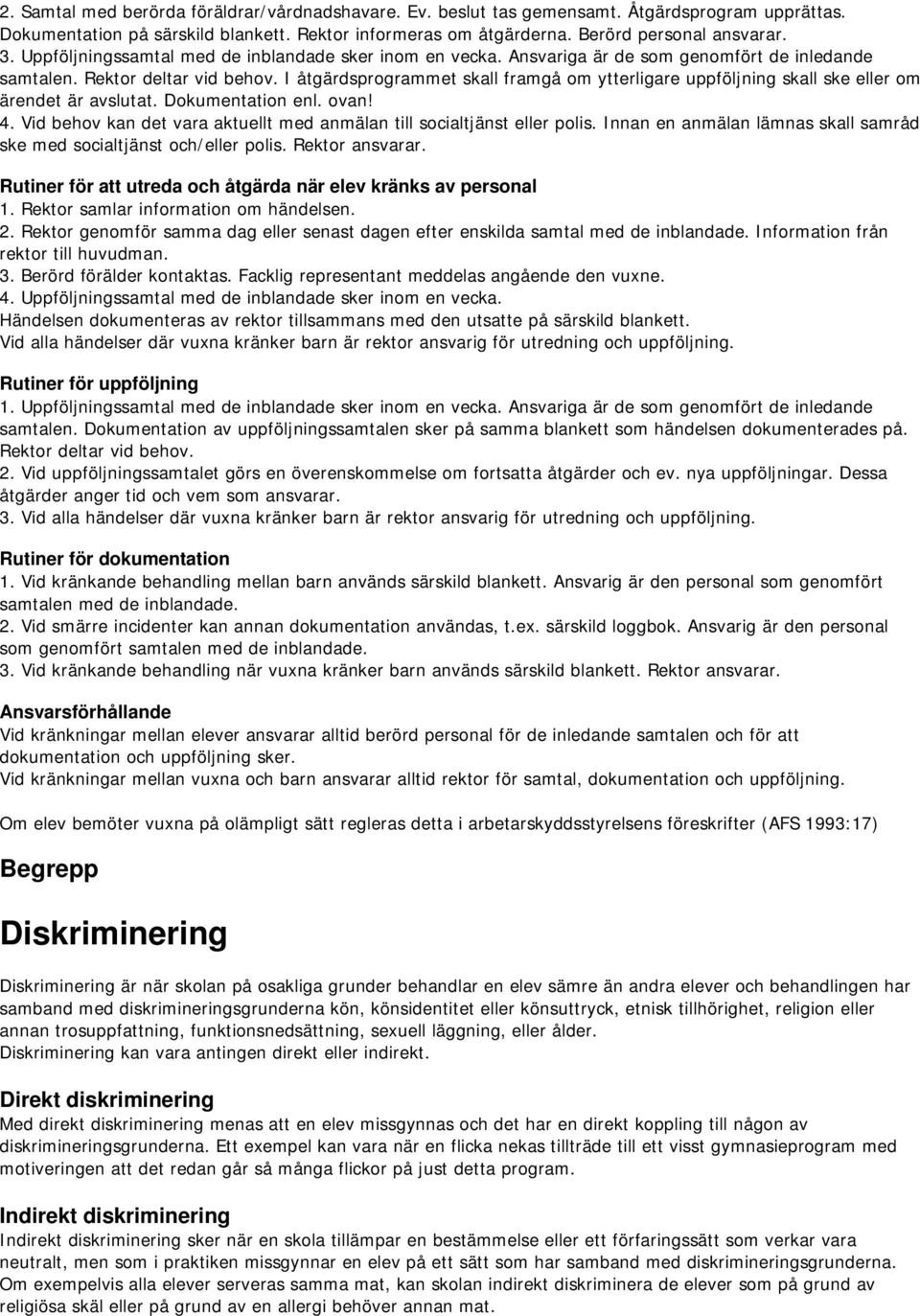 2. Samtal med berörda föräldrar/vårdnadshavare. Ev. beslut tas gemensamt. Åtgärdsprogram upprättas. Dokumentation på särskild blankett. Rektor informeras om åtgärderna. Berörd personal ansvarar.
3. Uppföljningssamtal med de inblandade sker inom en vecka. Ansvariga är de som genomfört de inledande samtalen. Rektor deltar vid behov. I åtgärdsprogrammet skall framgå om ytterligare uppföljning skall ske eller om ärendet är avslutat. Dokumentation enl. ovan!
4. Vid behov kan det vara aktuellt med anmälan till socialtjänst eller polis. Innan en anmälan lämnas skall samråd ske med socialtjänst och/eller polis. Rektor ansvarar.

Rutiner för att utreda och åtgärda när elev kränks av personal
1. Rektor samlar information om händelsen.
2. Rektor genomför samma dag eller senast dagen efter enskilda samtal med de inblandade. Information från rektor till huvudman.
3. Berörd förälder kontaktas. Facklig representant meddelas angående den vuxne.
4. Uppföljningssamtal med de inblandade sker inom en vecka.
Händelsen dokumenteras av rektor tillsammans med den utsatte på särskild blankett.
Vid alla händelser där vuxna kränker barn är rektor ansvarig för utredning och uppföljning.

Rutiner för uppföljning
1. Uppföljningssamtal med de inblandade sker inom en vecka. Ansvariga är de som genomfört de inledande samtalen. Dokumentation av uppföljningssamtalen sker på samma blankett som händelsen dokumenterades på. Rektor deltar vid behov.
2. Vid uppföljningssamtalet görs en överenskommelse om fortsatta åtgärder och ev. nya uppföljningar. Dessa åtgärder anger tid och vem som ansvarar.
3. Vid alla händelser där vuxna kränker barn är rektor ansvarig för utredning och uppföljning.

Rutiner för dokumentation
1. Vid kränkande behandling mellan barn används särskild blankett. Ansvarig är den personal som genomfört samtalen med de inblandade.
2. Vid smärre incidenter kan annan dokumentation användas, t.ex. särskild loggbok. Ansvarig är den personal som genomfört samtalen med de inblandade.
3. Vid kränkande behandling när vuxna kränker barn används särskild blankett. Rektor ansvarar.

Ansvarsförhållande
Vid kränkningar mellan elever ansvarar alltid berörd personal för de inledande samtalen och för att dokumentation och uppföljning sker.
Vid kränkningar mellan vuxna och barn ansvarar alltid rektor för samtal, dokumentation och uppföljning.

Om elev bemöter vuxna på olämpligt sätt regleras detta i arbetarskyddsstyrelsens föreskrifter (AFS 1993:17)

Begrepp

Diskriminering

Diskriminering är när skolan på osakliga grunder behandlar en elev sämre än andra elever och behandlingen har samband med diskrimineringsgrunderna kön, könsidentitet eller könsuttryck, etnisk tillhörighet, religion eller annan trosuppfattning, funktionsnedsättning, sexuell läggning, eller ålder.
Diskriminering kan vara antingen direkt eller indirekt.

Direkt diskriminering
Med direkt diskriminering menas att en elev missgynnas och det har en direkt koppling till någon av diskrimineringsgrunderna. Ett exempel kan vara när en flicka nekas tillträde till ett visst gymnasieprogram med motiveringen att det redan går så många flickor på just detta program.

Indirekt diskriminering
Indirekt diskriminering sker när en skola tillämpar en bestämmelse eller ett förfaringssätt som verkar vara neutralt, men som i praktiken missgynnar en elev på ett sätt som har samband med diskrimineringsgrunderna.
Om exempelvis alla elever serveras samma mat, kan skolan indirekt diskriminera de elever som på grund av religiösa skäl eller på grund av en allergi behöver annan mat.